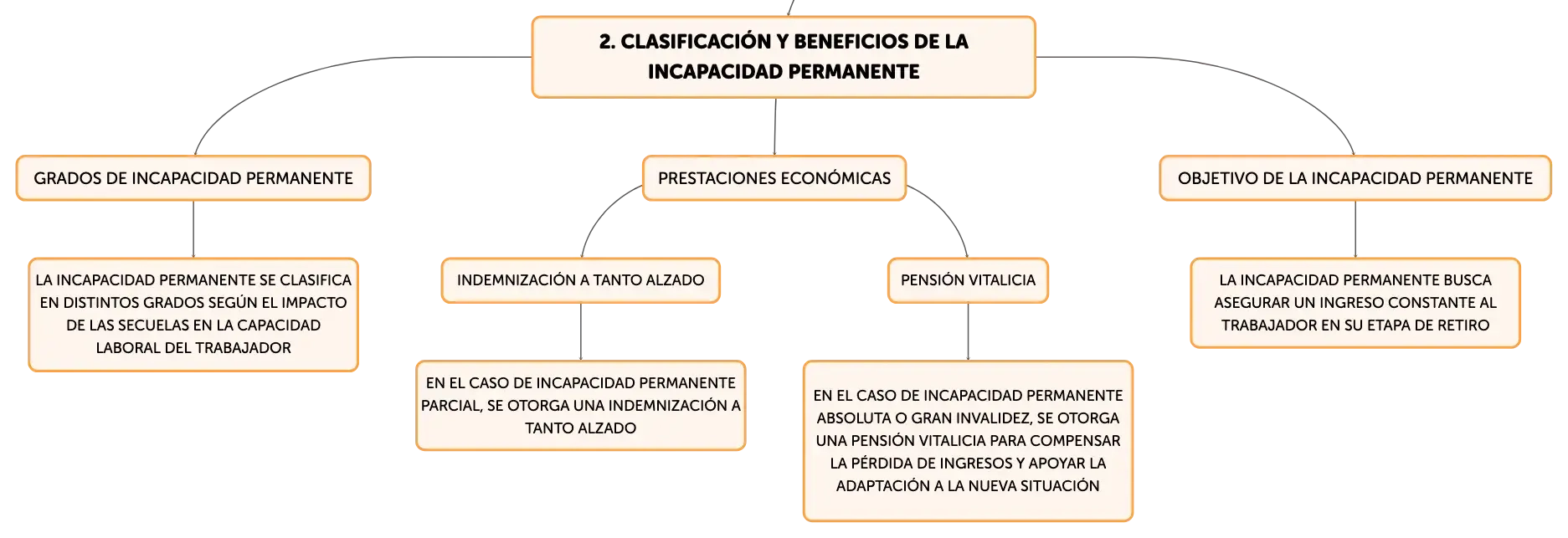 2. CLASIFICACIÓN Y BENEFICIOS DE LA INCAPACIDAD PERMANENTE

GRADOS DE INCAPACIDAD PERMANENTE

LA INCAPACIDAD PERMANENTE SE CLASIFICA EN DISTINTOS GRADOS SEGÚN EL IMPACTO DE LAS SECUELAS EN LA CAPACIDAD LABORAL DEL TRABAJADOR

PRESTACIONES ECONÓMICAS

INDEMNIZACIÓN A TANTO ALZADO

EN EL CASO DE INCAPACIDAD PERMANENTE PARCIAL, SE OTORGA UNA INDEMNIZACIÓN A TANTO ALZADO

PENSIÓN VITALICIA

EN EL CASO DE INCAPACIDAD PERMANENTE ABSOLUTA O GRAN INVALIDEZ, SE OTORGA UNA PENSIÓN VITALICIA PARA COMPENSAR LA PÉRDIDA DE INGRESOS Y APOYAR LA ADAPTACIÓN A LA NUEVA SITUACIÓN

OBJETIVO DE LA INCAPACIDAD PERMANENTE

LA INCAPACIDAD PERMANENTE BUSCA ASEGURAR UN INGRESO CONSTANTE AL TRABAJADOR EN SU ETAPA DE RETIRO